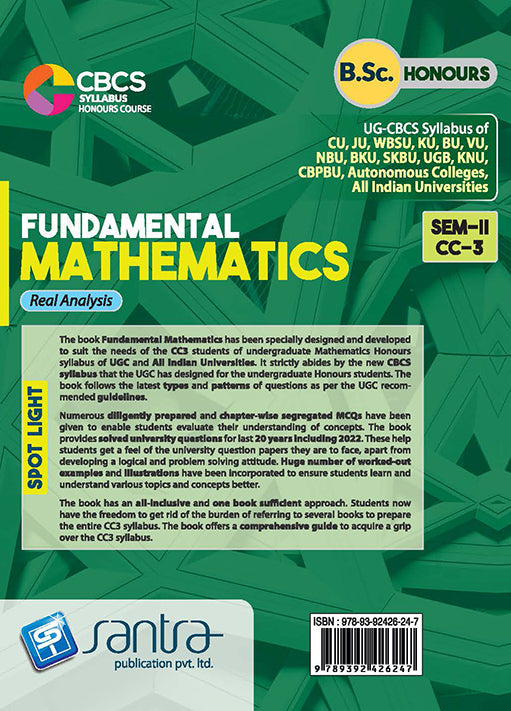 CBCS
SYLLABUS
HONOURS COURSE

B.Sc. HONOURS

UG-CBCS Syllabus of CU, JU, WBSU, KU, BU, VU, NBU, BKU, SKBU, UGB, KNU, CBPBU, Autonomous Colleges, All Indian Universities

FUNDAMENTAL
MATHEMATICS

SEM-II
CC-3

Real Analysis

SPOT LIGHT

The book Fundamental Mathematics has been specially designed and developed to suit the needs of the CC3 students of undergraduate Mathematics Honours syllabus of UGC and All Indian Universities. It strictly abides by the new CBCS syllabus that the UGC has designed for the undergraduate Honours students. The book follows the latest types and patterns of questions as per the UGC recommended guidelines.

Numerous diligently prepared and chapter-wise segregated MCQs have been given to enable students evaluate their understanding of concepts. The book provides solved university questions for last 20 years including 2022. These help students get a feel of the university question papers they are to face, apart from developing a logical and problem solving attitude. Huge number of worked-out examples and illustrations have been incorporated to ensure students learn and understand various topics and concepts better.

The book has an all-inclusive and one book sufficient approach. Students now have the freedom to get rid of the burden of referring to several books to prepare the entire CC3 syllabus. The book offers a comprehensive guide to acquire a grip over the CC3 syllabus.

santra
publication pvt. ltd.

ISBN : 978-93-92426-24-7
9 789392 426247